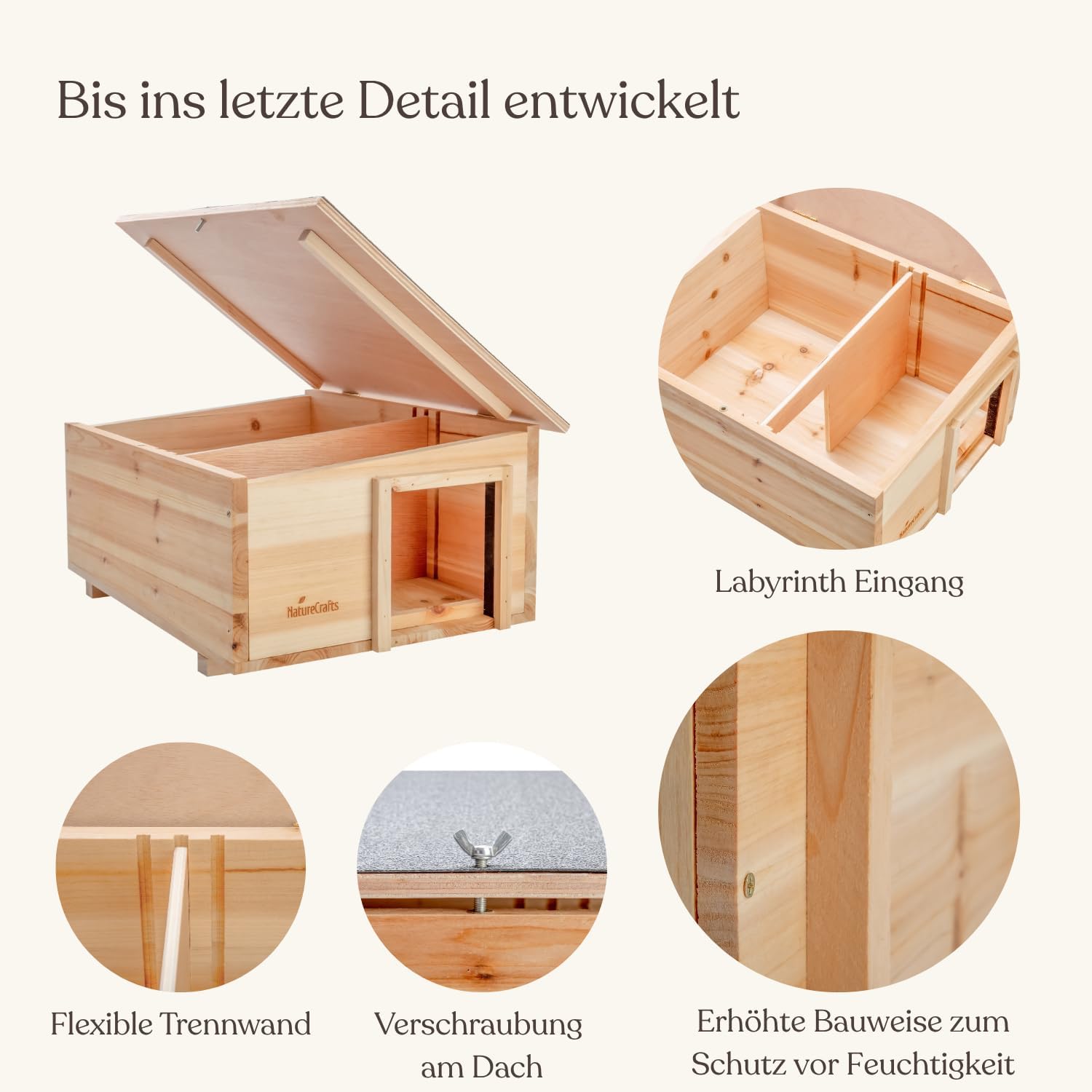 Bis ins letzte Detail entwickelt

NatureCrafts

Labyrinth Eingang

Flexible Trennwand

Verschraubung
am Dach

Erhöhte Bauweise zum
Schutz vor Feuchtigkeit